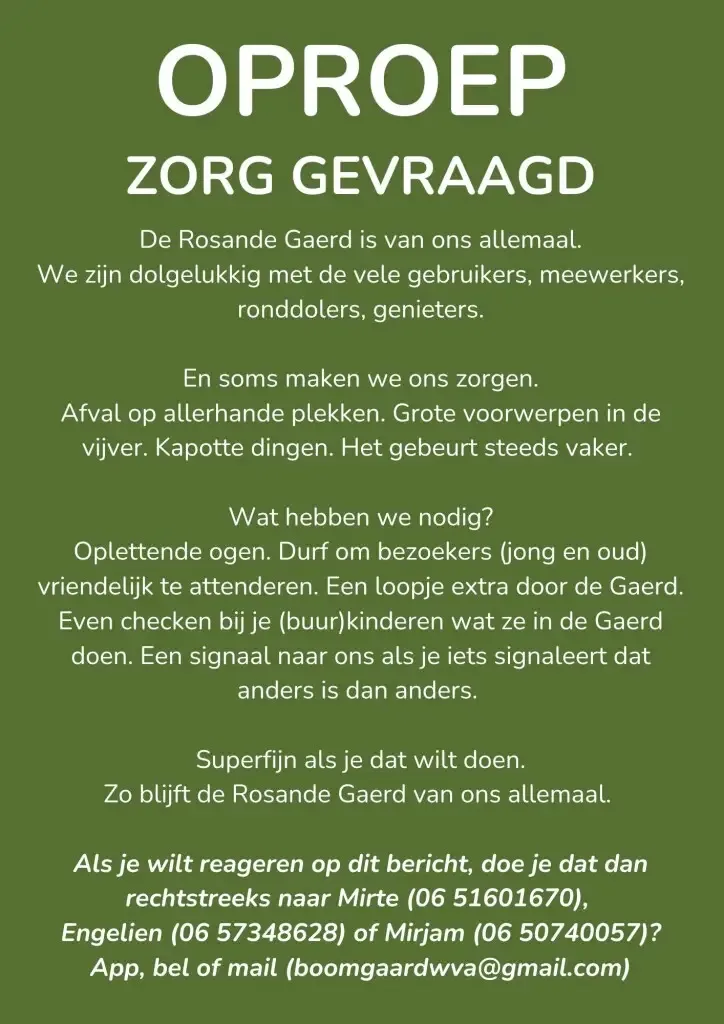 OPROEP

ZORG GEVRAAGD

De Rosande Gaerd is van ons allemaal.
We zijn dolgelukkig met de vele gebruikers, meewerkers, ronddolers, genieters.

En soms maken we ons zorgen.
Afval op allerhande plekken. Grote voorwerpen in de vijver. Kapotte dingen. Het gebeurt steeds vaker.

Wat hebben we nodig?
Oplettende ogen. Durf om bezoekers (jong en oud) vriendelijk te attenderen. Een loopje extra door de Gaerd. Even checken bij je (buur)kinderen wat ze in de Gaerd doen. Een signaal naar ons als je iets signaleert dat anders is dan anders.

Superfijn als je dat wilt doen.
Zo blijft de Rosande Gaerd van ons allemaal.

Als je wilt reageren op dit bericht, doe je dat dan rechtstreeks naar Mirte (06 51601670), Engelien (06 57348628) of Mirjam (06 50740057)? App, bel of mail (boomgaardwva@gmail.com)